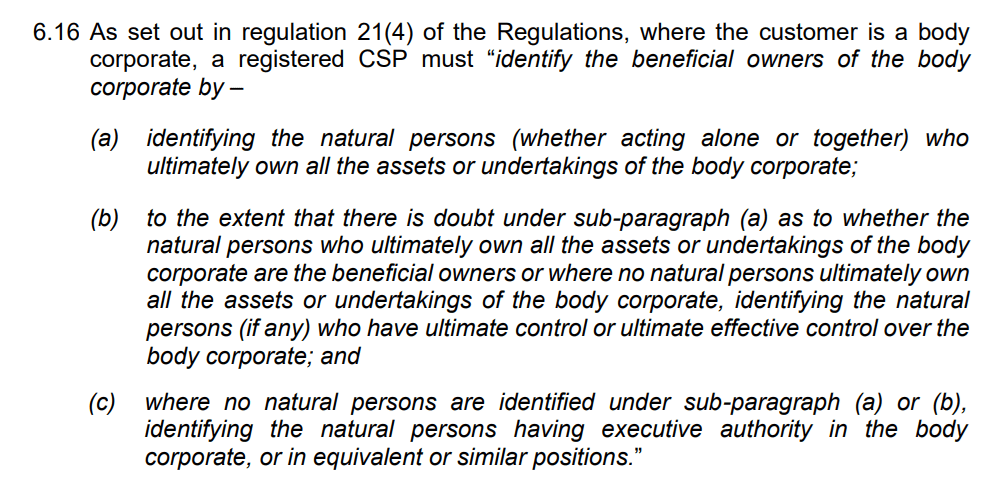 6.16 As set out in regulation 21(4) of the Regulations, where the customer is a body corporate, a registered CSP must "identify the beneficial owners of the body corporate by –

(a) identifying the natural persons (whether acting alone or together) who ultimately own all the assets or undertakings of the body corporate;

(b) to the extent that there is doubt under sub-paragraph (a) as to whether the natural persons who ultimately own all the assets or undertakings of the body corporate are the beneficial owners or where no natural persons ultimately own all the assets or undertakings of the body corporate, identifying the natural persons (if any) who have ultimate control or ultimate effective control over the body corporate; and

(c) where no natural persons are identified under sub-paragraph (a) or (b), identifying the natural persons having executive authority in the body corporate, or in equivalent or similar positions."